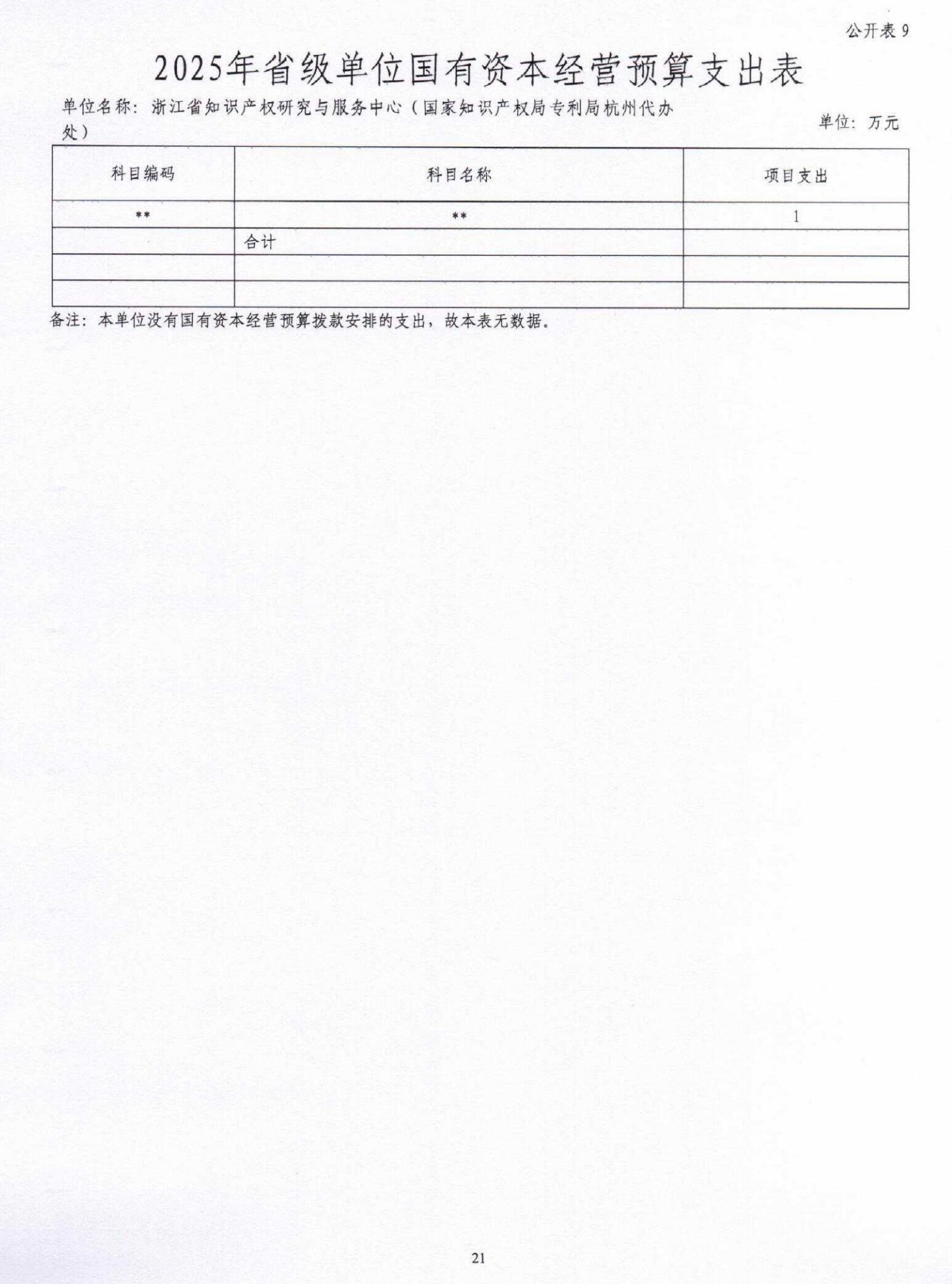 公开表 9

2025年省级单位国有资本经营预算支出表

单位名称：浙江省知识产权研究与服务中心（国家知识产权局专利局杭州代办处）

单位：万元

| 科目编码 | 科目名称 | 项目支出 |
|---|---|---|
| ** | ** | 1 |
|  | 合计 |  |
|  |  |  |
|  |  |  |

备注：本单位没有国有资本经营预算拨款安排的支出，故本表无数据。

21